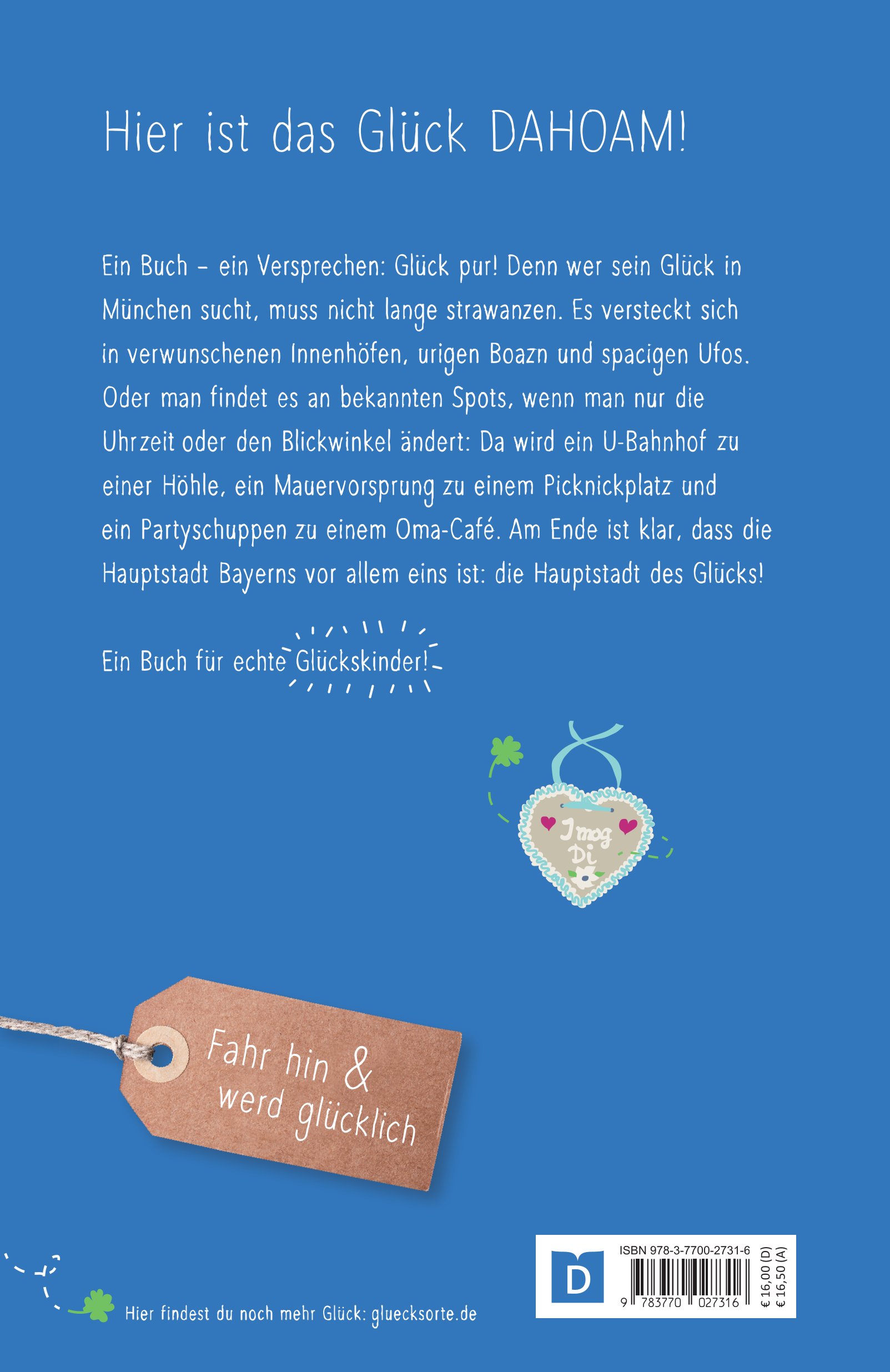 Hier ist das Glück DAHOAM!

Ein Buch – ein Versprechen: Glück pur! Denn wer sein Glück in München sucht, muss nicht lange strawanzen. Es versteckt sich in verwunschenen Innenhöfen, urigen Boazn und spacigen Ufos. Oder man findet es an bekannten Spots, wenn man nur die Uhrzeit oder den Blickwinkel ändert: Da wird ein U-Bahnhof zu einer Höhle, ein Mauervorsprung zu einem Picknickplatz und ein Partyschuppen zu einem Oma-Café. Am Ende ist klar, dass die Hauptstadt Bayerns vor allem eins ist: die Hauptstadt des Glücks!

Ein Buch für echte Glückskinder!

I mog Di

Fahr hin & werd glücklich

Hier findest du noch mehr Glück: gluecksorte.de

D

ISBN 978-3-7700-2731-6

9 783770 027316

€ 16,00 (D)
€ 16,50 (A)